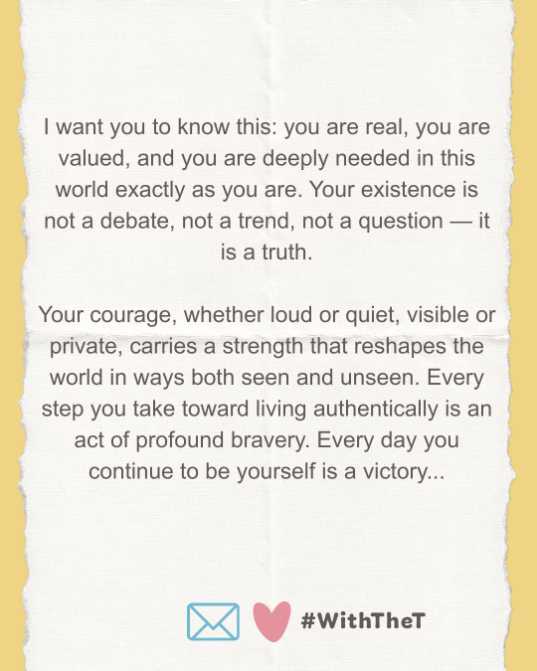 I want you to know this: you are real, you are valued, and you are deeply needed in this world exactly as you are. Your existence is not a debate, not a trend, not a question — it is a truth.

Your courage, whether loud or quiet, visible or private, carries a strength that reshapes the world in ways both seen and unseen. Every step you take toward living authentically is an act of profound bravery. Every day you continue to be yourself is a victory...

#WithTheT